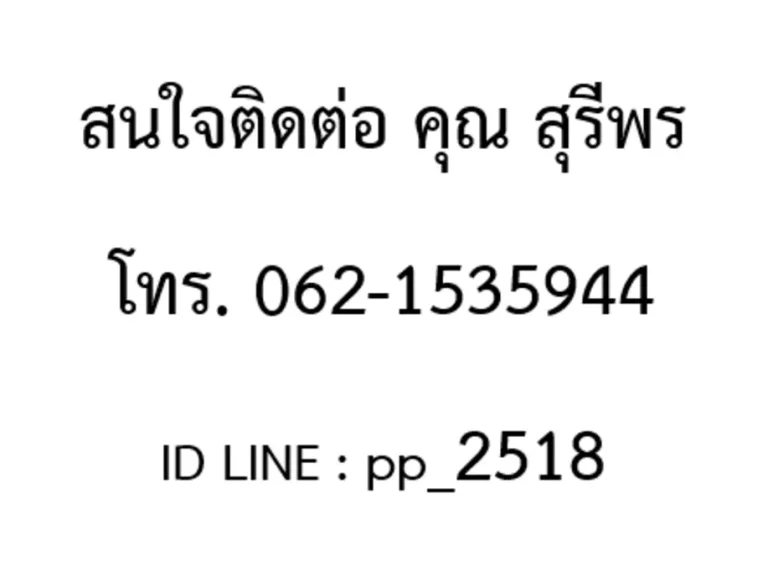 สนใจติดต่อ คุณ สุรีพร

โทร. 062-1535944

ID LINE : pp_2518